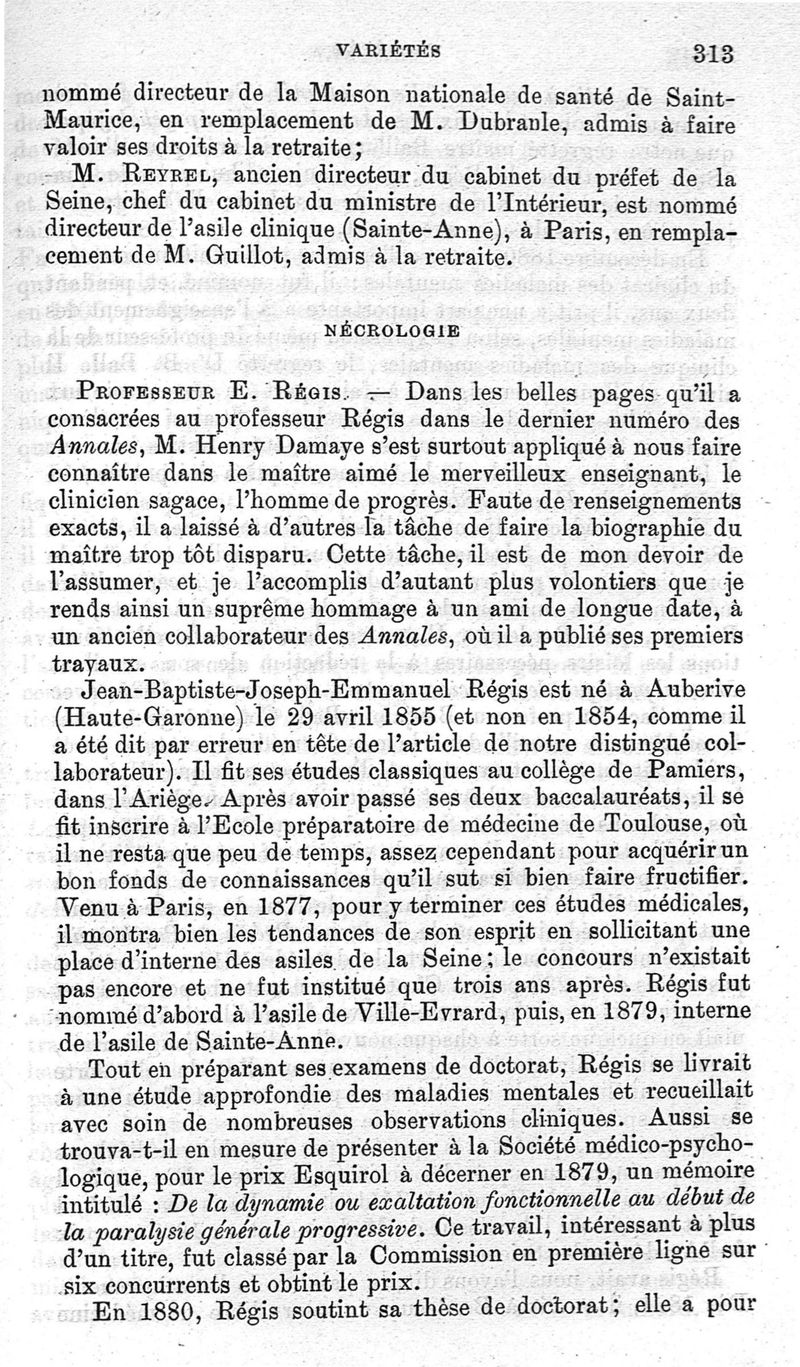 VARIÉTÉS 313

nommé directeur de la Maison nationale de santé de Saint-Maurice, en remplacement de M. Dubranle, admis à faire valoir ses droits à la retraite;

M. Reyrel, ancien directeur du cabinet du préfet de la Seine, chef du cabinet du ministre de l'Intérieur, est nommé directeur de l'asile clinique (Sainte-Anne), à Paris, en remplacement de M. Guillot, admis à la retraite.

NÉCROLOGIE

Professeur E. Régis. — Dans les belles pages qu'il a consacrées au professeur Régis dans le dernier numéro des Annales, M. Henry Damaye s'est surtout appliqué à nous faire connaître dans le maître aimé le merveilleux enseignant, le clinicien sagace, l'homme de progrès. Faute de renseignements exacts, il a laissé à d'autres la tâche de faire la biographie du maître trop tôt disparu. Cette tâche, il est de mon devoir de l'assumer, et je l'accomplis d'autant plus volontiers que je rends ainsi un suprême hommage à un ami de longue date, à un ancien collaborateur des Annales, où il a publié ses premiers travaux.

Jean-Baptiste-Joseph-Emmanuel Régis est né à Auberive (Haute-Garonne) le 29 avril 1855 (et non en 1854, comme il a été dit par erreur en tête de l'article de notre distingué collaborateur). Il fit ses études classiques au collège de Pamiers, dans l'Ariège. Après avoir passé ses deux baccalauréats, il se fit inscrire à l'Ecole préparatoire de médecine de Toulouse, où il ne resta que peu de temps, assez cependant pour acquérir un bon fonds de connaissances qu'il sut si bien faire fructifier. Venu à Paris, en 1877, pour y terminer ces études médicales, il montra bien les tendances de son esprit en sollicitant une place d'interne des asiles de la Seine; le concours n'existait pas encore et ne fut institué que trois ans après. Régis fut nommé d'abord à l'asile de Ville-Evrard, puis, en 1879, interne de l'asile de Sainte-Anne.

Tout en préparant ses examens de doctorat, Régis se livrait à une étude approfondie des maladies mentales et recueillait avec soin de nombreuses observations cliniques. Aussi se trouva-t-il en mesure de présenter à la Société médico-psychologique, pour le prix Esquirol à décerner en 1879, un mémoire intitulé : De la dynamie ou exaltation fonctionnelle au début de la paralysie générale progressive. Ce travail, intéressant à plus d'un titre, fut classé par la Commission en première ligne sur six concurrents et obtint le prix.

En 1880, Régis soutint sa thèse de doctorat; elle a pour